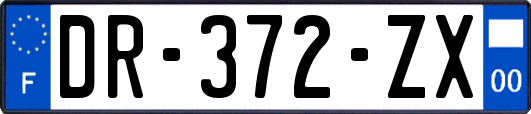 F
DR-372-ZX
00